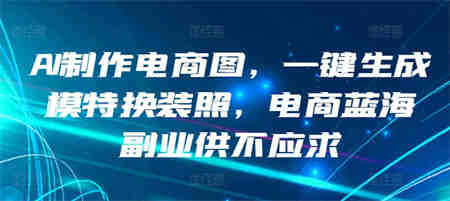 AI制作电商图，一键生成模特换装照，电商蓝海副业供不应求